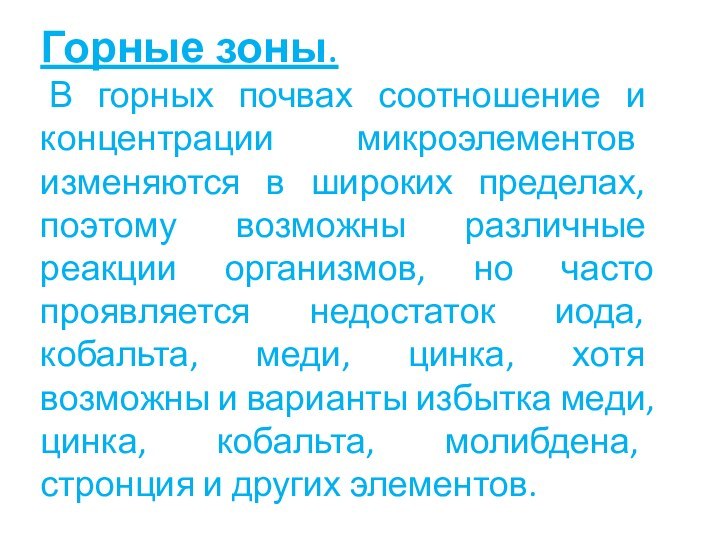 Горные зоны.

В горных почвах соотношение и концентрации микроэлементов изменяются в широких пределах, поэтому возможны различные реакции организмов, но часто проявляется недостаток иода, кобальта, меди, цинка, хотя возможны и варианты избытка меди, цинка, кобальта, молибдена, стронция и других элементов.